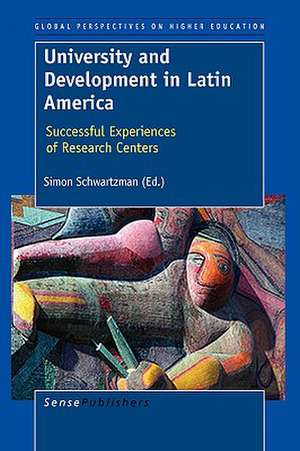 GLOBAL PERSPECTIVES ON HIGHER EDUCATION

University and Development in Latin America

Successful Experiences of Research Centers

Simon Schwartzman (Ed.)

SensePublishers